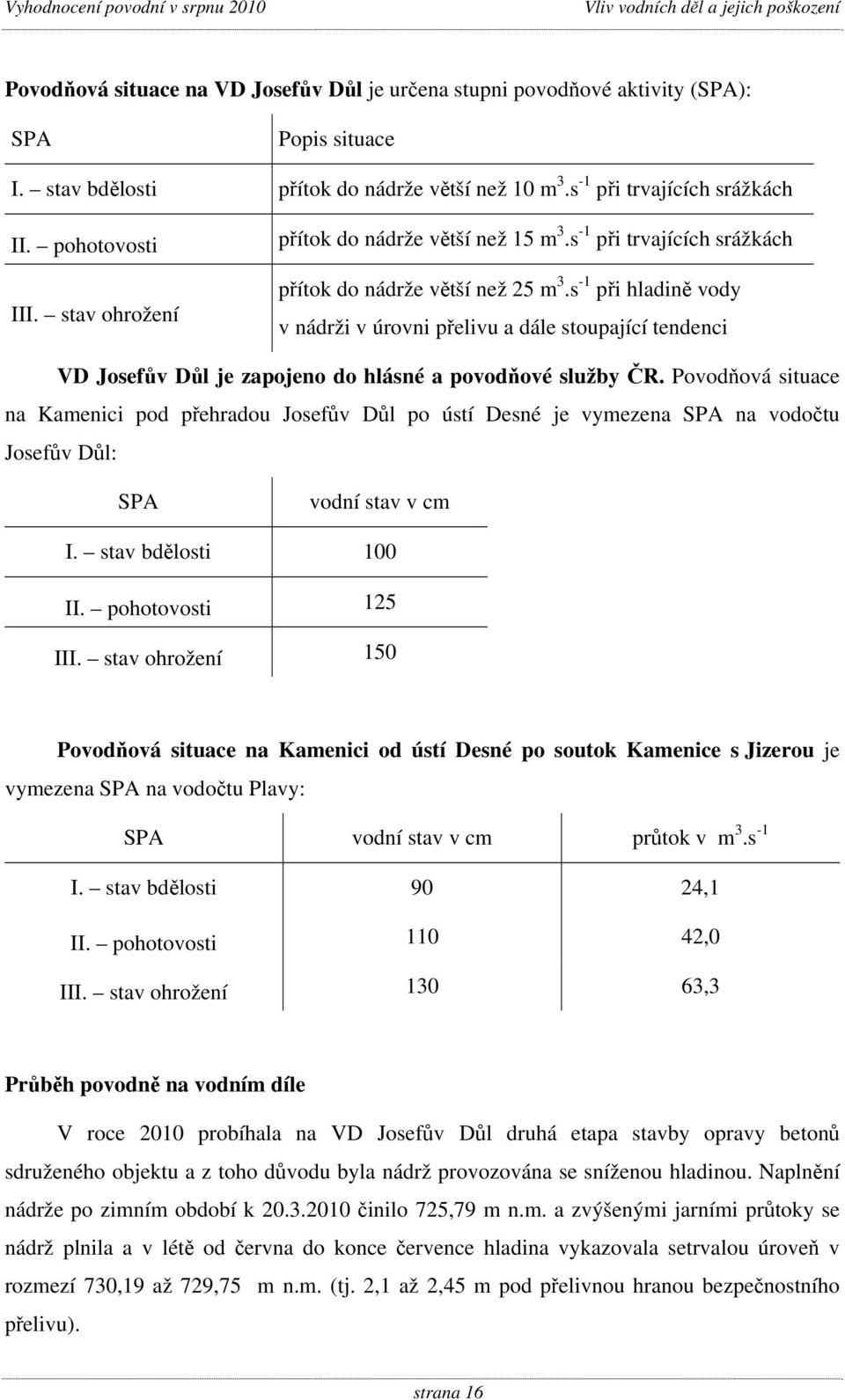 Vyhodnocení povodní v srpnu 2010 Vliv vodních děl a jejich poškození

Povodňová situace na VD Josefův Důl je určena stupni povodňové aktivity (SPA):

| SPA | Popis situace |
|---|---|
| I. – stav bdělosti | přítok do nádrže větší než 10 $m^3.s^{-1}$ při trvajících srážkách |
| II. – pohotovosti | přítok do nádrže větší než 15 $m^3.s^{-1}$ při trvajících srážkách |
| III. – stav ohrožení | přítok do nádrže větší než 25 $m^3.s^{-1}$ při hladině vody v nádrži v úrovni přelivu a dále stoupající tendenci |

VD Josefův Důl je zapojeno do hlásné a povodňové služby ČR. Povodňová situace na Kamenici pod přehradou Josefův Důl po ústí Desné je vymezena SPA na vodočtu Josefův Důl:

| SPA | vodní stav v cm |
|---|---|
| I. – stav bdělosti | 100 |
| II. – pohotovosti | 125 |
| III. – stav ohrožení | 150 |

Povodňová situace na Kamenici od ústí Desné po soutok Kamenice s Jizerou je vymezena SPA na vodočtu Plavy:

| SPA | vodní stav v cm | průtok v $m^3.s^{-1}$ |
|---|---|---|
| I. – stav bdělosti | 90 | 24,1 |
| II. – pohotovosti | 110 | 42,0 |
| III. – stav ohrožení | 130 | 63,3 |

Průběh povodně na vodním díle

V roce 2010 probíhala na VD Josefův Důl druhá etapa stavby opravy betonů sdruženého objektu a z toho důvodu byla nádrž provozována se sníženou hladinou. Naplnění nádrže po zimním období k 20.3.2010 činilo 725,79 m n.m. a zvýšenými jarními průtoky se nádrž plnila a v létě od června do konce července hladina vykazovala setrvalou úroveň v rozmezí 730,19 až 729,75 m n.m. (tj. 2,1 až 2,45 m pod přelivnou hranou bezpečnostního přelivu).

strana 16